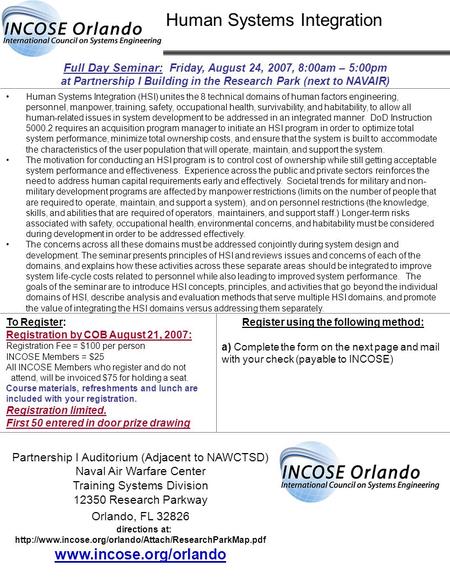 INCOSE Orlando
International Council on Systems Engineering

Human Systems Integration

Full Day Seminar: Friday, August 24, 2007, 8:00am – 5:00pm
at Partnership I Building in the Research Park (next to NAVAIR)

• Human Systems Integration (HSI) unites the 8 technical domains of human factors engineering, personnel, manpower, training, safety, occupational health, survivability, and habitability, to allow all human-related issues in system development to be addressed in an integrated manner. DoD Instruction 5000.2 requires an acquisition program manager to initiate an HSI program in order to optimize total system performance, minimize total ownership costs, and ensure that the system is built to accommodate the characteristics of the user population that will operate, maintain, and support the system.

• The motivation for conducting an HSI program is to control cost of ownership while still getting acceptable system performance and effectiveness. Experience across the public and private sectors reinforces the need to address human capital requirements early and effectively. Societal trends for military and non-military development programs are affected by manpower restrictions (limits on the number of people that are required to operate, maintain, and support a system), and on personnel restrictions (the knowledge, skills, and abilities that are required of operators, maintainers, and support staff.) Longer-term risks associated with safety, occupational health, environmental concerns, and habitability must be considered during development in order to be addressed effectively.

• The concerns across all these domains must be addressed conjointly during system design and development. The seminar presents principles of HSI and reviews issues and concerns of each of the domains, and explains how these activities across these separate areas should be integrated to improve system life-cycle costs related to personnel while also leading to improved system performance. The goals of the seminar are to introduce HSI concepts, principles, and activities that go beyond the individual domains of HSI, describe analysis and evaluation methods that serve multiple HSI domains, and promote the value of integrating the HSI domains versus addressing them separately.

To Register:
Registration by COB August 21, 2007:
Registration Fee = $100 per person
INCOSE Members = $25
All INCOSE Members who register and do not attend, will be invoiced $75 for holding a seat.
Course materials, refreshments and lunch are included with your registration.
Registration limited.
First 50 entered in door prize drawing

Register using the following method:

a) Complete the form on the next page and mail with your check (payable to INCOSE)

Partnership I Auditorium (Adjacent to NAWCTSD)
Naval Air Warfare Center
Training Systems Division
12350 Research Parkway
Orlando, FL 32826
directions at:
http://www.incose.org/orlando/Attach/ResearchParkMap.pdf
www.incose.org/orlando

INCOSE Orlando
International Council on Systems Engineering